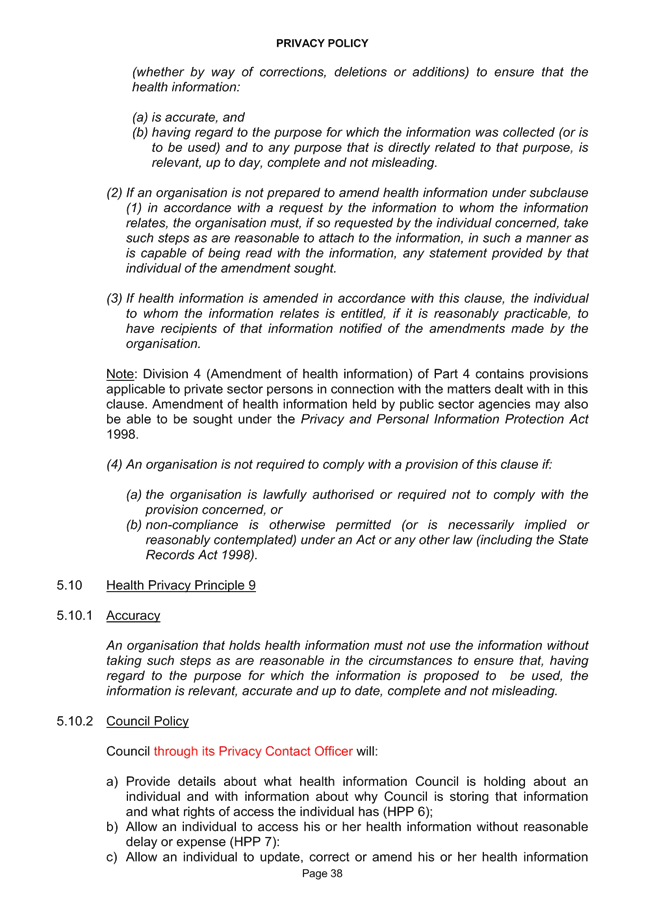 PRIVACY POLICY

(whether by way of corrections, deletions or additions) to ensure that the health information:

(a) is accurate, and
(b) having regard to the purpose for which the information was collected (or is to be used) and to any purpose that is directly related to that purpose, is relevant, up to day, complete and not misleading.

(2) If an organisation is not prepared to amend health information under subclause (1) in accordance with a request by the information to whom the information relates, the organisation must, if so requested by the individual concerned, take such steps as are reasonable to attach to the information, in such a manner as is capable of being read with the information, any statement provided by that individual of the amendment sought.

(3) If health information is amended in accordance with this clause, the individual to whom the information relates is entitled, if it is reasonably practicable, to have recipients of that information notified of the amendments made by the organisation.

Note: Division 4 (Amendment of health information) of Part 4 contains provisions applicable to private sector persons in connection with the matters dealt with in this clause. Amendment of health information held by public sector agencies may also be able to be sought under the Privacy and Personal Information Protection Act 1998.

(4) An organisation is not required to comply with a provision of this clause if:

(a) the organisation is lawfully authorised or required not to comply with the provision concerned, or
(b) non-compliance is otherwise permitted (or is necessarily implied or reasonably contemplated) under an Act or any other law (including the State Records Act 1998).

5.10 Health Privacy Principle 9

5.10.1 Accuracy

An organisation that holds health information must not use the information without taking such steps as are reasonable in the circumstances to ensure that, having regard to the purpose for which the information is proposed to be used, the information is relevant, accurate and up to date, complete and not misleading.

5.10.2 Council Policy

Council through its Privacy Contact Officer will:

a) Provide details about what health information Council is holding about an individual and with information about why Council is storing that information and what rights of access the individual has (HPP 6);
b) Allow an individual to access his or her health information without reasonable delay or expense (HPP 7):
c) Allow an individual to update, correct or amend his or her health information

Page 38